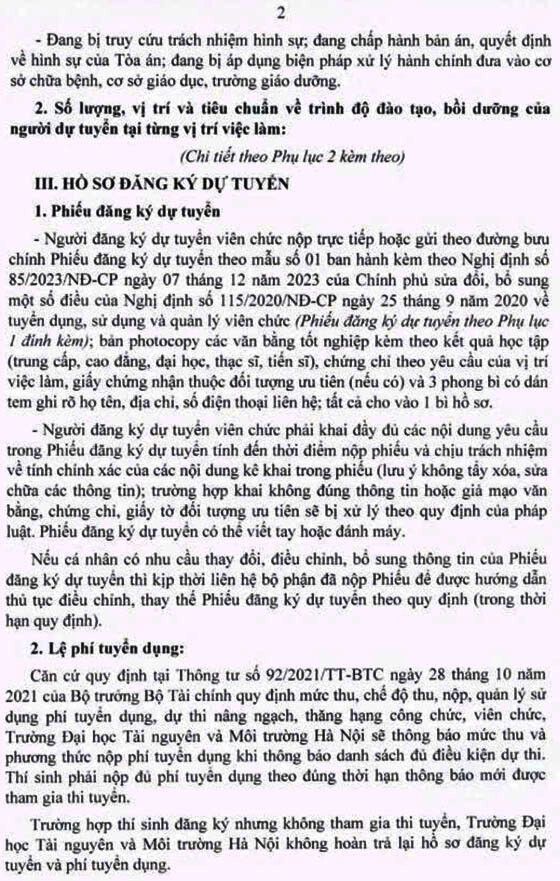 2

- Đang bị truy cứu trách nhiệm hình sự; đang chấp hành bản án, quyết định về hình sự của Tòa án; đang bị áp dụng biện pháp xử lý hành chính đưa vào cơ sở chữa bệnh, cơ sở giáo dục, trường giáo dưỡng.

2. Số lượng, vị trí và tiêu chuẩn về trình độ đào tạo, bồi dưỡng của người dự tuyển tại từng vị trí việc làm:

(Chi tiết theo Phụ lục 2 kèm theo)

III. HỒ SƠ ĐĂNG KÝ DỰ TUYỂN

1. Phiếu đăng ký dự tuyển

- Người đăng ký dự tuyển viên chức nộp trực tiếp hoặc gửi theo đường bưu chính Phiếu đăng ký dự tuyển theo mẫu số 01 ban hành kèm theo Nghị định số 85/2023/NĐ-CP ngày 07 tháng 12 năm 2023 của Chính phủ sửa đổi, bổ sung một số điều của Nghị định số 115/2020/NĐ-CP ngày 25 tháng 9 năm 2020 về tuyển dụng, sử dụng và quản lý viên chức (Phiếu đăng ký dự tuyển theo Phụ lục 1 đính kèm); bản photocopy các văn bằng tốt nghiệp kèm theo kết quả học tập (trung cấp, cao đẳng, đại học, thạc sĩ, tiến sĩ), chứng chỉ theo yêu cầu của vị trí việc làm, giấy chứng nhận thuộc đối tượng ưu tiên (nếu có) và 3 phong bì có dán tem ghi rõ họ tên, địa chỉ, số điện thoại liên hệ; tất cả cho vào 1 bì hồ sơ.

- Người đăng ký dự tuyển viên chức phải khai đầy đủ các nội dung yêu cầu trong Phiếu đăng ký dự tuyển tính đến thời điểm nộp phiếu và chịu trách nhiệm về tính chính xác của các nội dung kê khai trong phiếu (lưu ý không tẩy xóa, sửa chữa các thông tin); trường hợp khai không đúng thông tin hoặc giả mạo văn bằng, chứng chỉ, giấy tờ đối tượng ưu tiên sẽ bị xử lý theo quy định của pháp luật. Phiếu đăng ký dự tuyển có thể viết tay hoặc đánh máy.

Nếu cá nhân có nhu cầu thay đổi, điều chỉnh, bổ sung thông tin của Phiếu đăng ký dự tuyển thì kịp thời liên hệ bộ phận đã nộp Phiếu để được hướng dẫn thủ tục điều chỉnh, thay thế Phiếu đăng ký dự tuyển theo quy định (trong thời hạn quy định).

2. Lệ phí tuyển dụng:

Căn cứ quy định tại Thông tư số 92/2021/TT-BTC ngày 28 tháng 10 năm 2021 của Bộ trưởng Bộ Tài chính quy định mức thu, chế độ thu, nộp, quản lý sử dụng phí tuyển dụng, dự thi nâng ngạch, thăng hạng công chức, viên chức, Trường Đại học Tài nguyên và Môi trường Hà Nội sẽ thông báo mức thu và phương thức nộp phí tuyển dụng khi thông báo danh sách đủ điều kiện dự thi. Thí sinh phải nộp đủ phí tuyển dụng theo đúng thời hạn thông báo mới được tham gia thi tuyển.

Trường hợp thí sinh đăng ký nhưng không tham gia thi tuyển, Trường Đại học Tài nguyên và Môi trường Hà Nội không hoàn trả lại hồ sơ đăng ký dự tuyển và phí tuyển dụng.